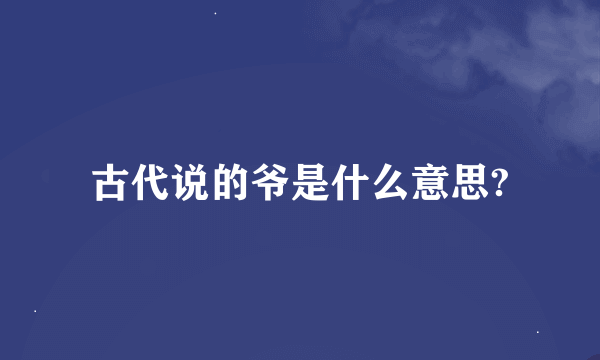 古代说的爷是什么意思?